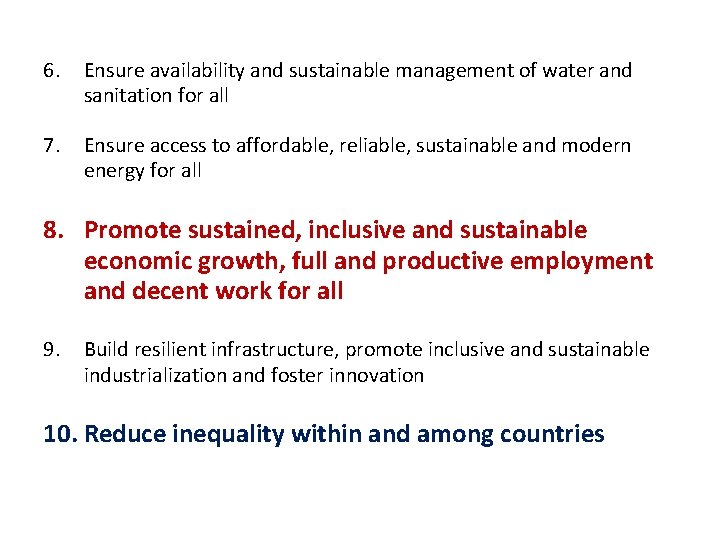 6. Ensure availability and sustainable management of water and sanitation for all

7. Ensure access to affordable, reliable, sustainable and modern energy for all

8. Promote sustained, inclusive and sustainable economic growth, full and productive employment and decent work for all

9. Build resilient infrastructure, promote inclusive and sustainable industrialization and foster innovation

10. Reduce inequality within and among countries